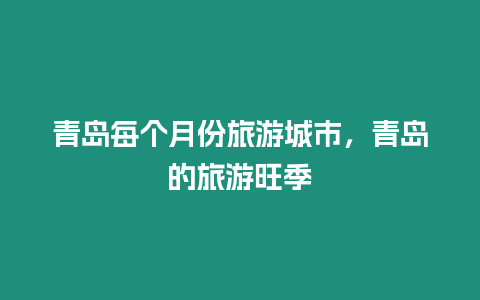 青岛每个月份旅游城市，青岛的旅游旺季